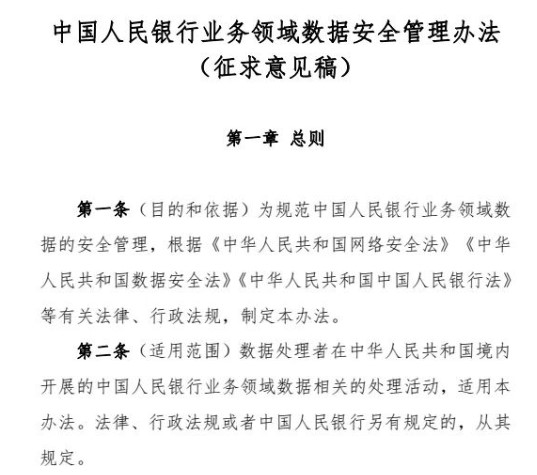 中国人民银行业务领域数据安全管理办法
（征求意见稿）

第一章 总则

第一条（目的和依据）为规范中国人民银行业务领域数据的安全管理，根据《中华人民共和国网络安全法》《中华人民共和国数据安全法》《中华人民共和国中国人民银行法》等有关法律、行政法规，制定本办法。

第二条（适用范围）数据处理者在中华人民共和国境内开展的中国人民银行业务领域数据相关的处理活动，适用本办法。法律、行政法规或者中国人民银行另有规定的，从其规定。